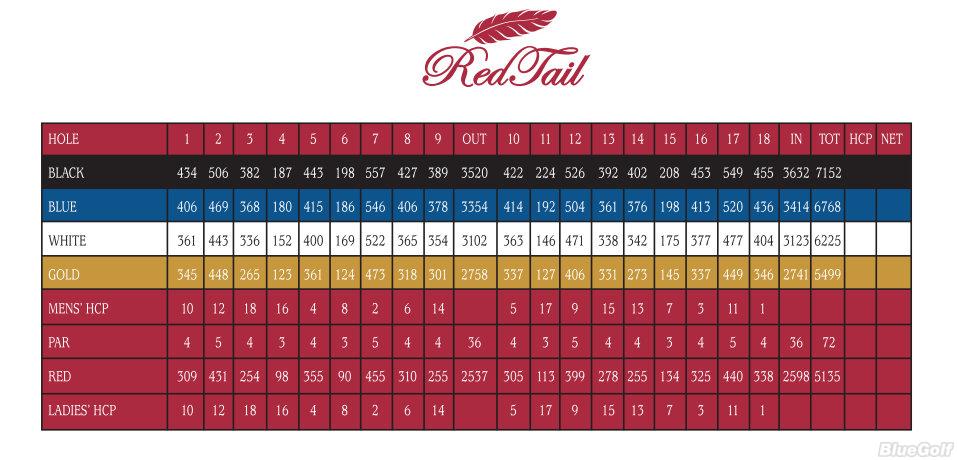 RedTail

| HOLE | 1 | 2 | 3 | 4 | 5 | 6 | 7 | 8 | 9 | OUT | 10 | 11 | 12 | 13 | 14 | 15 | 16 | 17 | 18 | IN | TOT | HCP | NET |
|---|---|---|---|---|---|---|---|---|---|---|---|---|---|---|---|---|---|---|---|---|---|---|---|
| BLACK | 434 | 506 | 382 | 187 | 443 | 198 | 557 | 427 | 389 | 3520 | 422 | 224 | 526 | 392 | 402 | 208 | 453 | 549 | 455 | 3632 | 7152 | | |
| BLUE | 406 | 469 | 368 | 180 | 415 | 186 | 546 | 406 | 378 | 3354 | 414 | 192 | 504 | 361 | 376 | 198 | 413 | 520 | 436 | 3414 | 6768 | | |
| WHITE | 361 | 443 | 336 | 152 | 400 | 169 | 522 | 365 | 354 | 3102 | 363 | 146 | 471 | 338 | 342 | 175 | 377 | 477 | 404 | 3123 | 6225 | | |
| GOLD | 345 | 448 | 265 | 123 | 361 | 124 | 473 | 318 | 301 | 2758 | 337 | 127 | 406 | 331 | 273 | 145 | 337 | 449 | 346 | 2741 | 5499 | | |
| MENS' HCP | 10 | 12 | 18 | 16 | 4 | 8 | 2 | 6 | 14 | | 5 | 17 | 9 | 15 | 13 | 7 | 3 | 11 | 1 | | | | |
| PAR | 4 | 5 | 4 | 3 | 4 | 3 | 5 | 4 | 4 | 36 | 4 | 3 | 5 | 4 | 4 | 3 | 4 | 5 | 4 | 36 | 72 | | |
| RED | 309 | 431 | 254 | 98 | 355 | 90 | 455 | 310 | 255 | 2537 | 305 | 113 | 399 | 278 | 255 | 134 | 325 | 440 | 338 | 2598 | 5135 | | |
| LADIES' HCP | 10 | 12 | 18 | 16 | 4 | 8 | 2 | 6 | 14 | | 5 | 17 | 9 | 15 | 13 | 7 | 3 | 11 | 1 | | | | |

BlueGolf